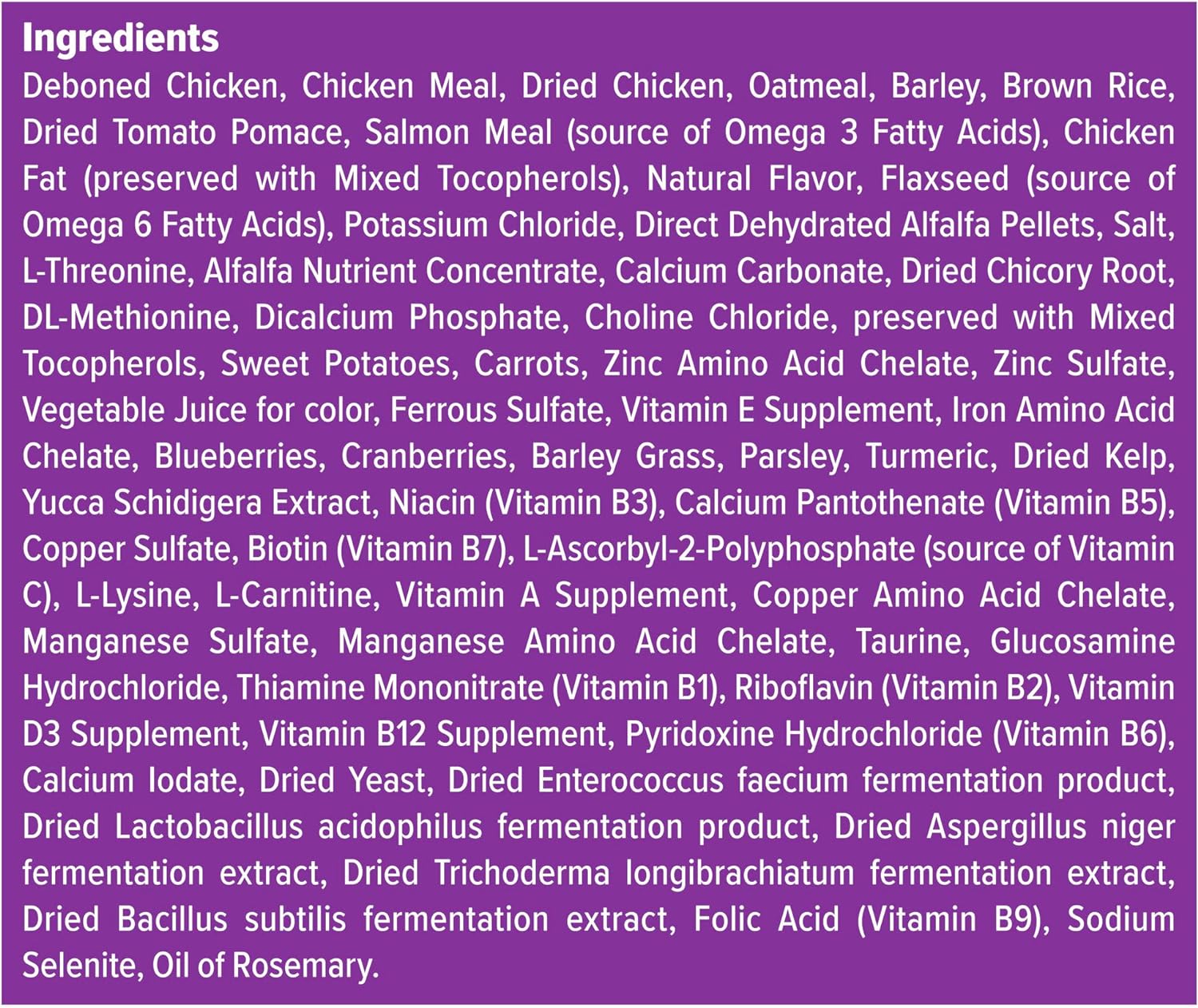 Ingredients

Deboned Chicken, Chicken Meal, Dried Chicken, Oatmeal, Barley, Brown Rice, Dried Tomato Pomace, Salmon Meal (source of Omega 3 Fatty Acids), Chicken Fat (preserved with Mixed Tocopherols), Natural Flavor, Flaxseed (source of Omega 6 Fatty Acids), Potassium Chloride, Direct Dehydrated Alfalfa Pellets, Salt, L-Threonine, Alfalfa Nutrient Concentrate, Calcium Carbonate, Dried Chicory Root, DL-Methionine, Dicalcium Phosphate, Choline Chloride, preserved with Mixed Tocopherols, Sweet Potatoes, Carrots, Zinc Amino Acid Chelate, Zinc Sulfate, Vegetable Juice for color, Ferrous Sulfate, Vitamin E Supplement, Iron Amino Acid Chelate, Blueberries, Cranberries, Barley Grass, Parsley, Turmeric, Dried Kelp, Yucca Schidigera Extract, Niacin (Vitamin B3), Calcium Pantothenate (Vitamin B5), Copper Sulfate, Biotin (Vitamin B7), L-Ascorbyl-2-Polyphosphate (source of Vitamin C), L-Lysine, L-Carnitine, Vitamin A Supplement, Copper Amino Acid Chelate, Manganese Sulfate, Manganese Amino Acid Chelate, Taurine, Glucosamine Hydrochloride, Thiamine Mononitrate (Vitamin B1), Riboflavin (Vitamin B2), Vitamin D3 Supplement, Vitamin B12 Supplement, Pyridoxine Hydrochloride (Vitamin B6), Calcium Iodate, Dried Yeast, Dried Enterococcus faecium fermentation product, Dried Lactobacillus acidophilus fermentation product, Dried Aspergillus niger fermentation extract, Dried Trichoderma longibrachiatum fermentation extract, Dried Bacillus subtilis fermentation extract, Folic Acid (Vitamin B9), Sodium Selenite, Oil of Rosemary.